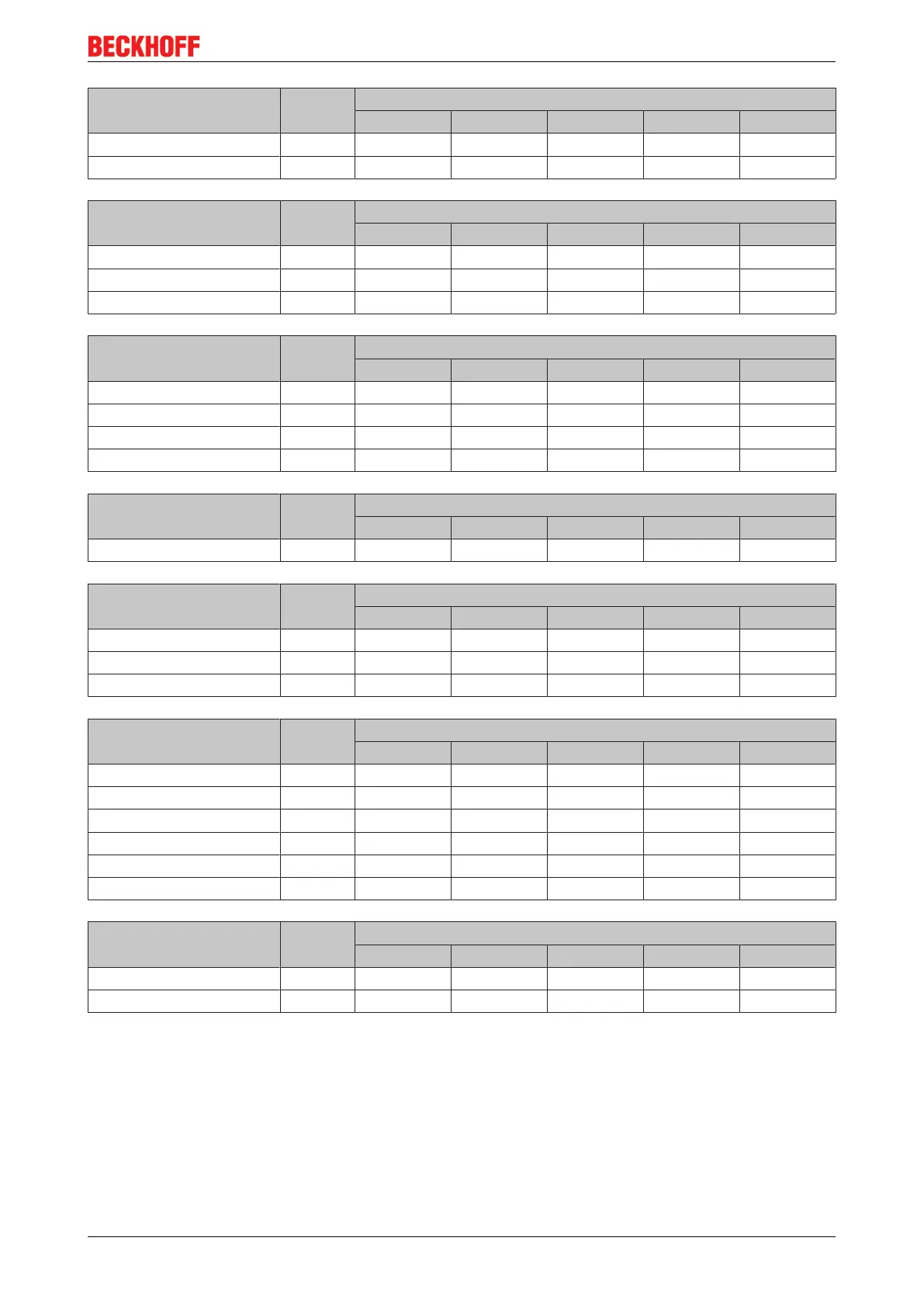 BECKHOFF